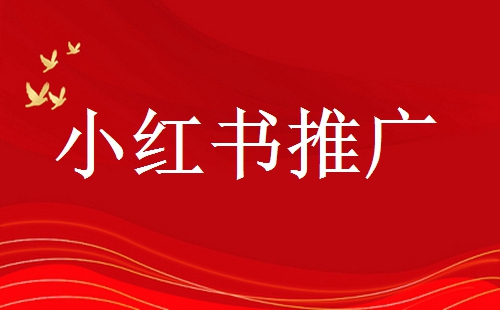 小红书推广